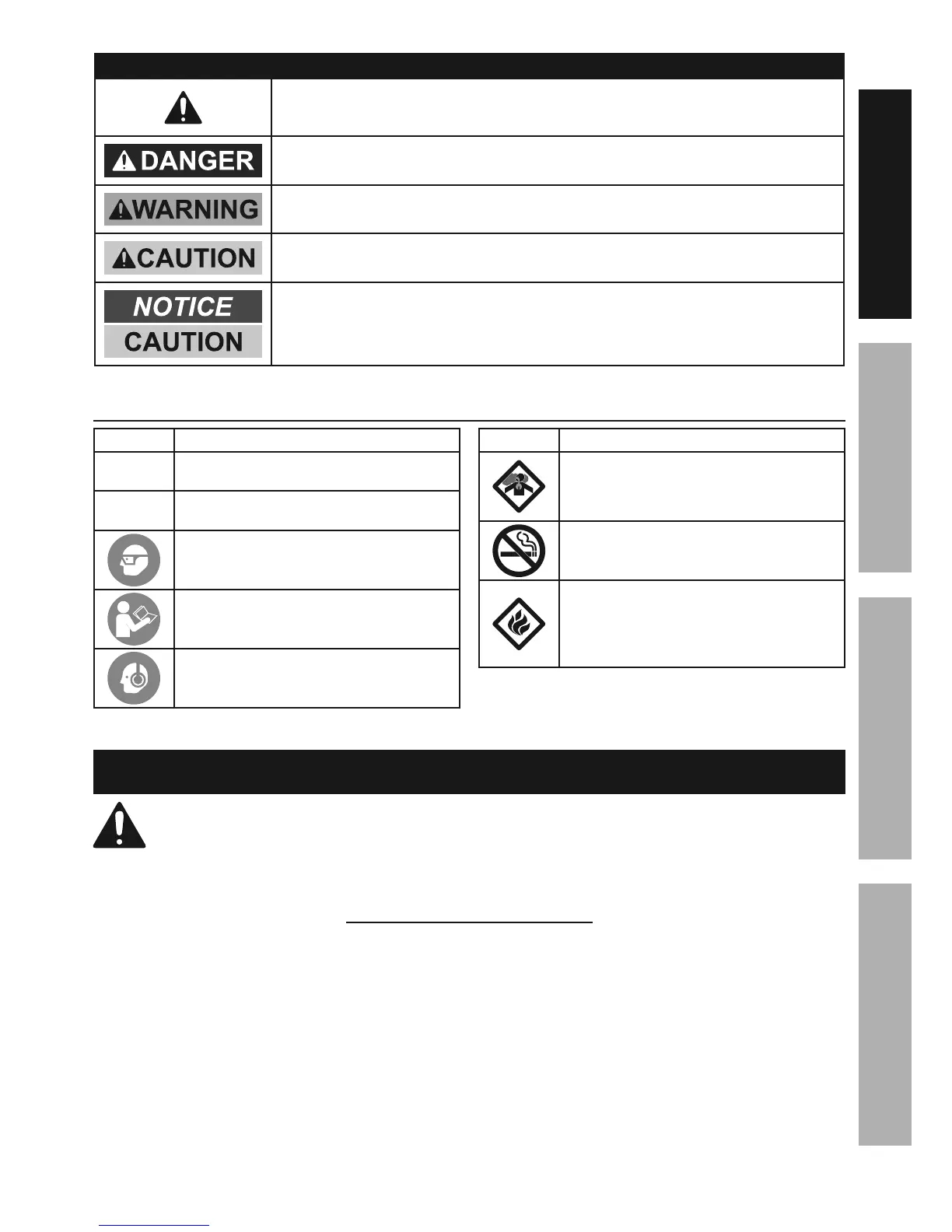 DANGER

WARNING

CAUTION

NOTICE

CAUTION